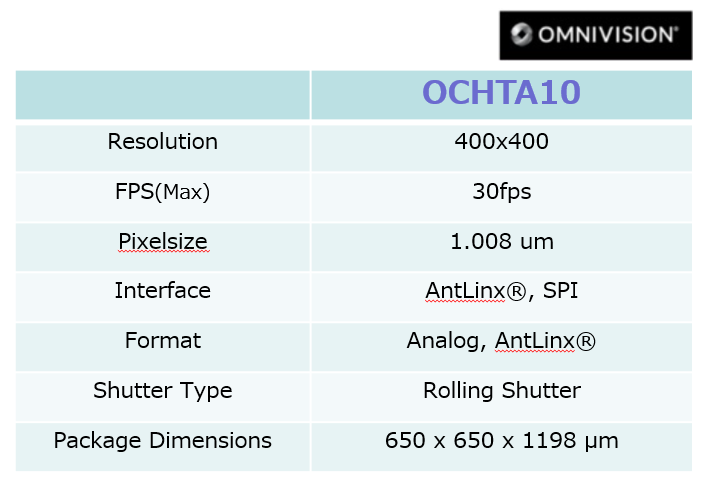 OMNIVISION®

|  | OCHTA10 |
|---|---|
| Resolution | 400x400 |
| FPS(Max) | 30fps |
| Pixelsize | 1.008 um |
| Interface | AntLinx®, SPI |
| Format | Analog, AntLinx® |
| Shutter Type | Rolling Shutter |
| Package Dimensions | 650 x 650 x 1198 μm |